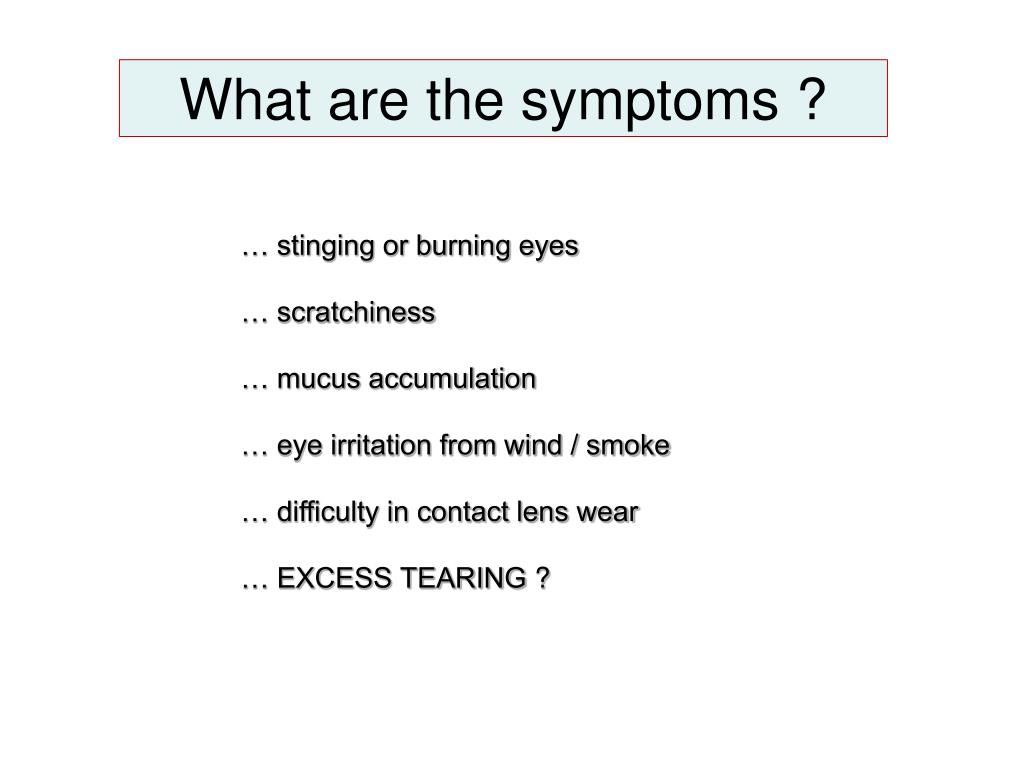 What are the symptoms ?

… stinging or burning eyes

… scratchiness

… mucus accumulation

… eye irritation from wind / smoke

… difficulty in contact lens wear

… EXCESS TEARING ?